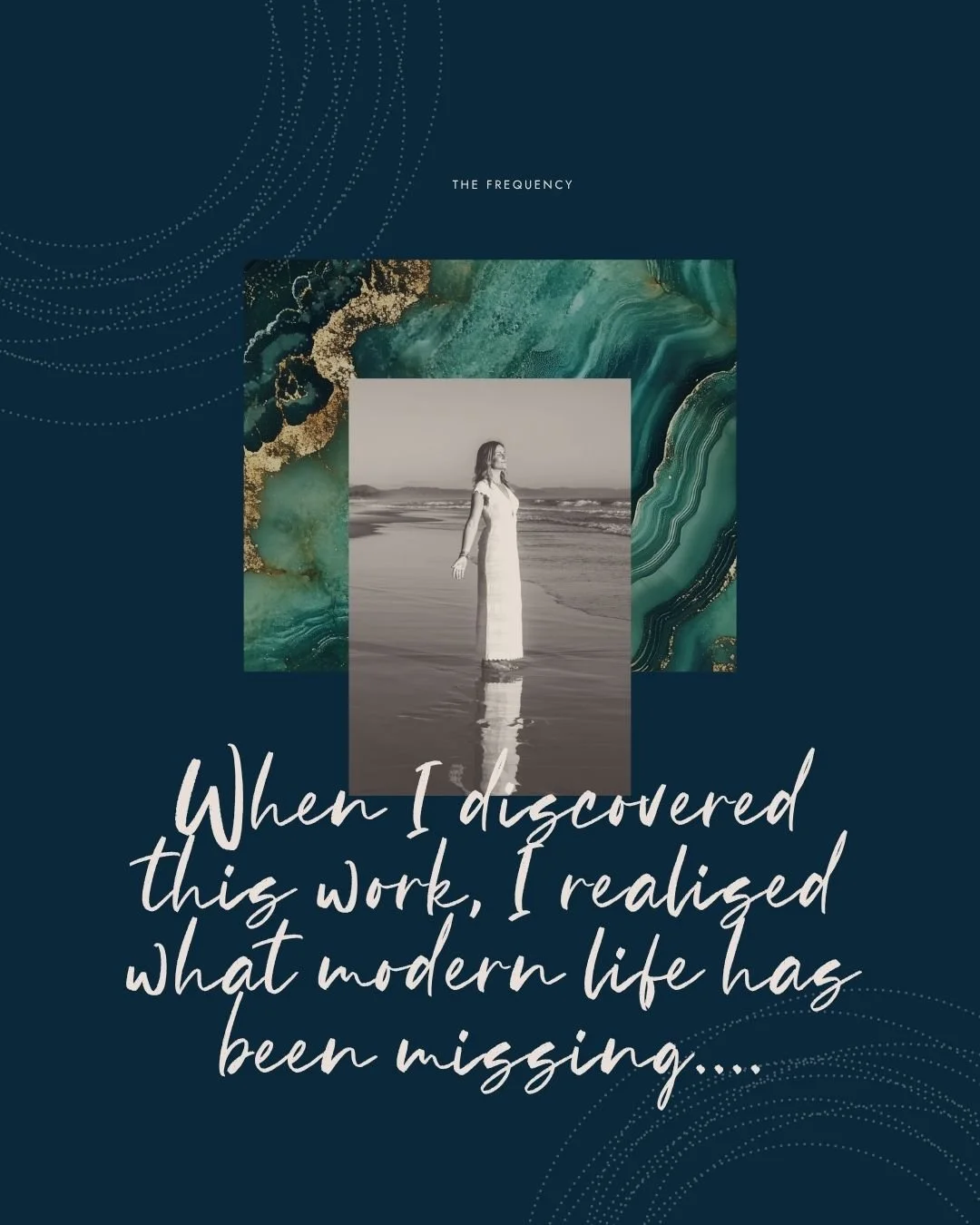 THE FREQUENCY

When I discovered this work, I realised what modern life has been missing....